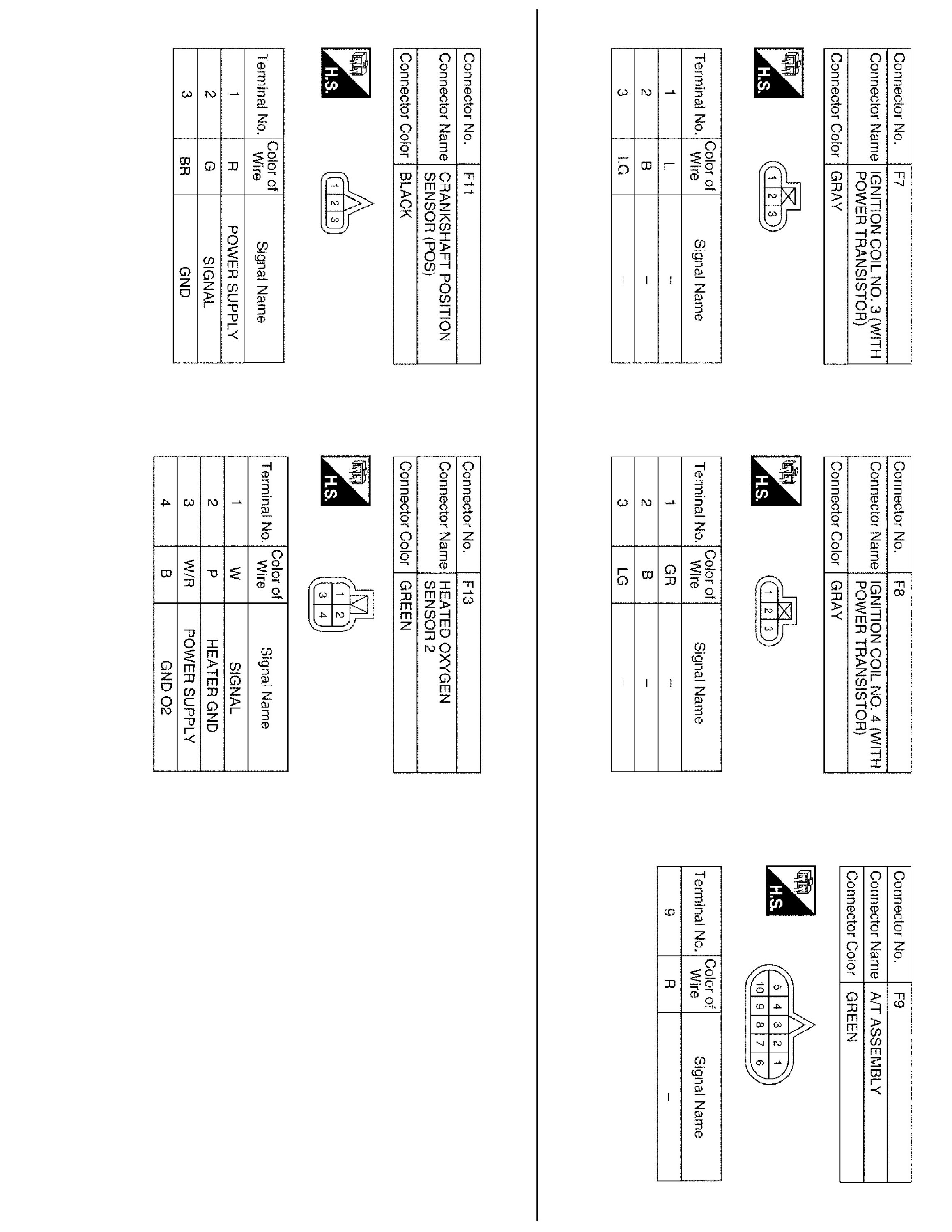 | Connector No. | F7 |
|---|---|
| Connector Name | IGNITION COIL NO. 3 (WITH POWER TRANSISTOR) |
| Connector Color | GRAY |

H.S.

1 2 3

| Terminal No. | Color of Wire | Signal Name |
|---|---|---|
| 1 | L | – |
| 2 | B | – |
| 3 | LG | – |

| Connector No. | F8 |
|---|---|
| Connector Name | IGNITION COIL NO. 4 (WITH POWER TRANSISTOR) |
| Connector Color | GRAY |

H.S.

1 2 3

| Terminal No. | Color of Wire | Signal Name |
|---|---|---|
| 1 | GR | – |
| 2 | B | – |
| 3 | LG | – |

| Connector No. | F9 |
|---|---|
| Connector Name | A/T ASSEMBLY |
| Connector Color | GREEN |

H.S.

5 4 3 2 1
10 9 8 7 6

| Terminal No. | Color of Wire | Signal Name |
|---|---|---|
| 9 | R | – |

| Connector No. | F11 |
|---|---|
| Connector Name | CRANKSHAFT POSITION SENSOR (POS) |
| Connector Color | BLACK |

H.S.

1 2 3

| Terminal No. | Color of Wire | Signal Name |
|---|---|---|
| 1 | R | POWER SUPPLY |
| 2 | G | SIGNAL |
| 3 | BR | GND |

| Connector No. | F13 |
|---|---|
| Connector Name | HEATED OXYGEN SENSOR 2 |
| Connector Color | GREEN |

H.S.

1 2
3 4

| Terminal No. | Color of Wire | Signal Name |
|---|---|---|
| 1 | W | SIGNAL |
| 2 | P | HEATER GND |
| 3 | W/R | POWER SUPPLY |
| 4 | B | GND O2 |